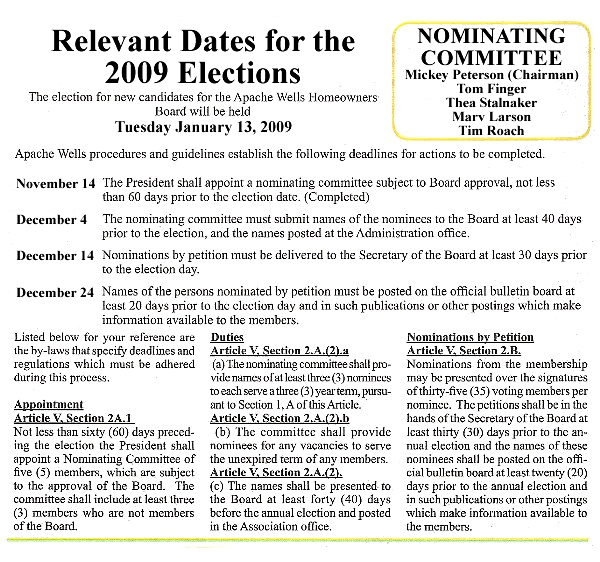 Relevant Dates for the 2009 Elections

The election for new candidates for the Apache Wells Homeowners Board will be held

Tuesday January 13, 2009

NOMINATING COMMITTEE
Mickey Peterson (Chairman)
Tom Finger
Thea Stalnaker
Marv Larson
Tim Roach

Apache Wells procedures and guidelines establish the following deadlines for actions to be completed.

November 14 The President shall appoint a nominating committee subject to Board approval, not less than 60 days prior to the election date. (Completed)

December 4 The nominating committee must submit names of the nominees to the Board at least 40 days prior to the election, and the names posted at the Administration office.

December 14 Nominations by petition must be delivered to the Secretary of the Board at least 30 days prior to the election day.

December 24 Names of the persons nominated by petition must be posted on the official bulletin board at least 20 days prior to the election day and in such publications or other postings which make information available to the members.

Listed below for your reference are the by-laws that specify deadlines and regulations which must be adhered during this process.

Appointment
Article V, Section 2A.1
Not less than sixty (60) days preceding the election the President shall appoint a Nominating Committee of five (5) members, which are subject to the approval of the Board. The committee shall include at least three (3) members who are not members of the Board.

Duties
Article V, Section 2.A.(2).a
(a) The nominating committee shall provide names of at least three (3) nominees to each serve a three (3) year term, pursuant to Section 1, A of this Article.
Article V, Section 2.A.(2).b
(b) The committee shall provide nominees for any vacancies to serve the unexpired term of any members.
Article V, Section 2.A.(2).
(c) The names shall be presented to the Board at least forty (40) days before the annual election and posted in the Association office.

Nominations by Petition
Article V, Section 2.B.
Nominations from the membership may be presented over the signatures of thirty-five (35) voting members per nominee. The petitions shall be in the hands of the Secretary of the Board at least thirty (30) days prior to the annual election and the names of these nominees shall be posted on the official bulletin board at least twenty (20) days prior to the annual election and in such publications or other postings which make information available to the members.